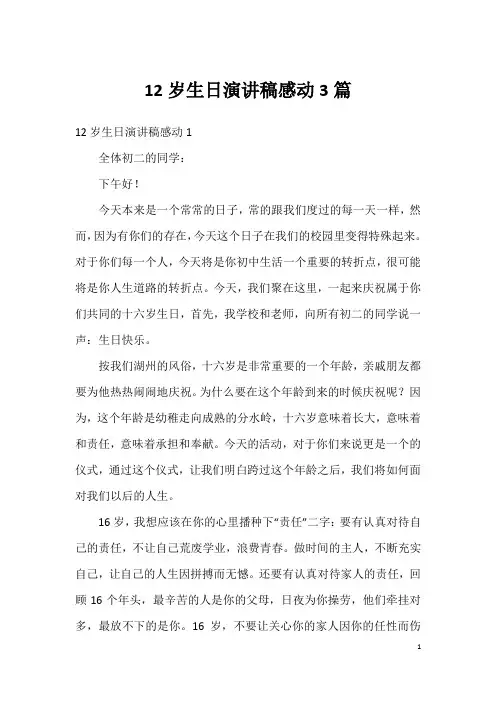 12 岁生日演讲稿感动 3 篇

12 岁生日演讲稿感动 1

全体初二的同学：

下午好！

今天本来是一个常常的日子，常的跟我们度过的每一天一样，然而，因为有你们的存在，今天这个日子在我们的校园里变得特殊起来。对于你们每一个人，今天将是你初中生活一个重要的转折点，很可能将是你人生道路的转折点。今天，我们聚在这里，一起来庆祝属于你们共同的十六岁生日，首先，我学校和老师，向所有初二的同学说一声：生日快乐。

按我们湖州的风俗，十六岁是非常重要的一个年龄，亲戚朋友都要为他热热闹闹地庆祝。为什么要在这个年龄到来的时候庆祝呢？因为，这个年龄是幼稚走向成熟的分水岭，十六岁意味着长大，意味着和责任，意味着承担和奉献。今天的活动，对于你们来说更是一个的仪式，通过这个仪式，让我们明白跨过这个年龄之后，我们将如何面对我们以后的人生。

16 岁，我想应该在你的心里播种下“责任”二字：要有认真对待自己的责任，不让自己荒废学业，浪费青春。做时间的主人，不断充实自己，让自己的人生因拼搏而无憾。还要有认真对待家人的责任，回顾 16 个年头，最辛苦的人是你的父母，日夜为你操劳，他们牵挂对多，最放不下的是你。16 岁，不要让关心你的家人因你的任性而伤

1